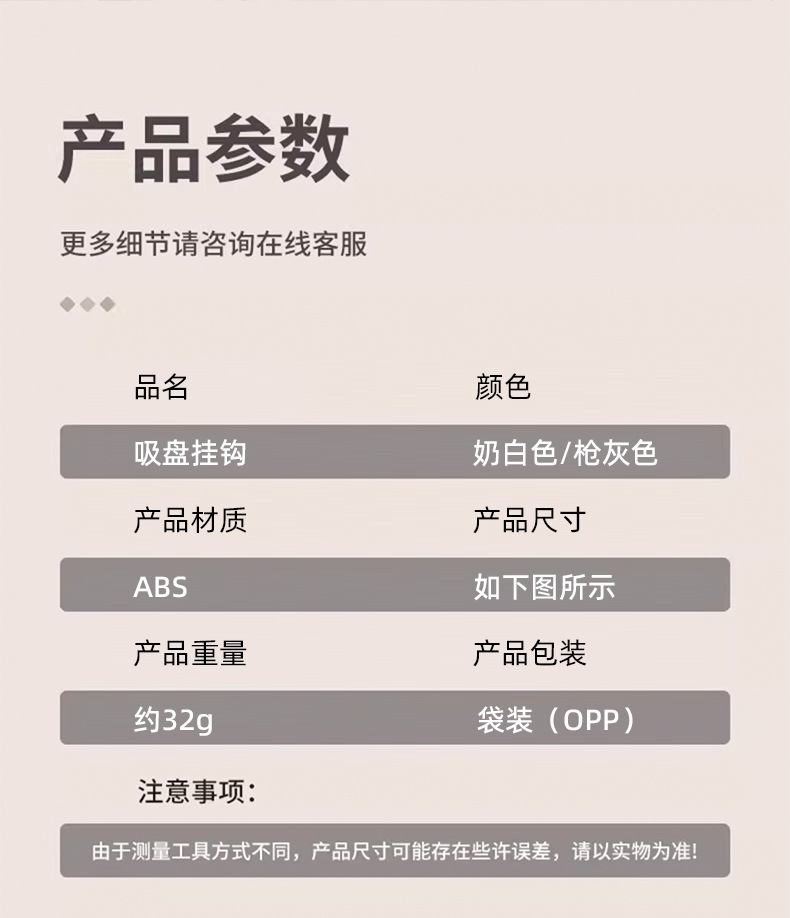 产品参数

更多细节请咨询在线客服

品名 颜色

吸盘挂钩 奶白色/枪灰色

产品材质 产品尺寸

ABS 如下图所示

产品重量 产品包装

约32g 袋装（OPP）

注意事项:

由于测量工具方式不同，产品尺寸可能存在些许误差，请以实物为准!